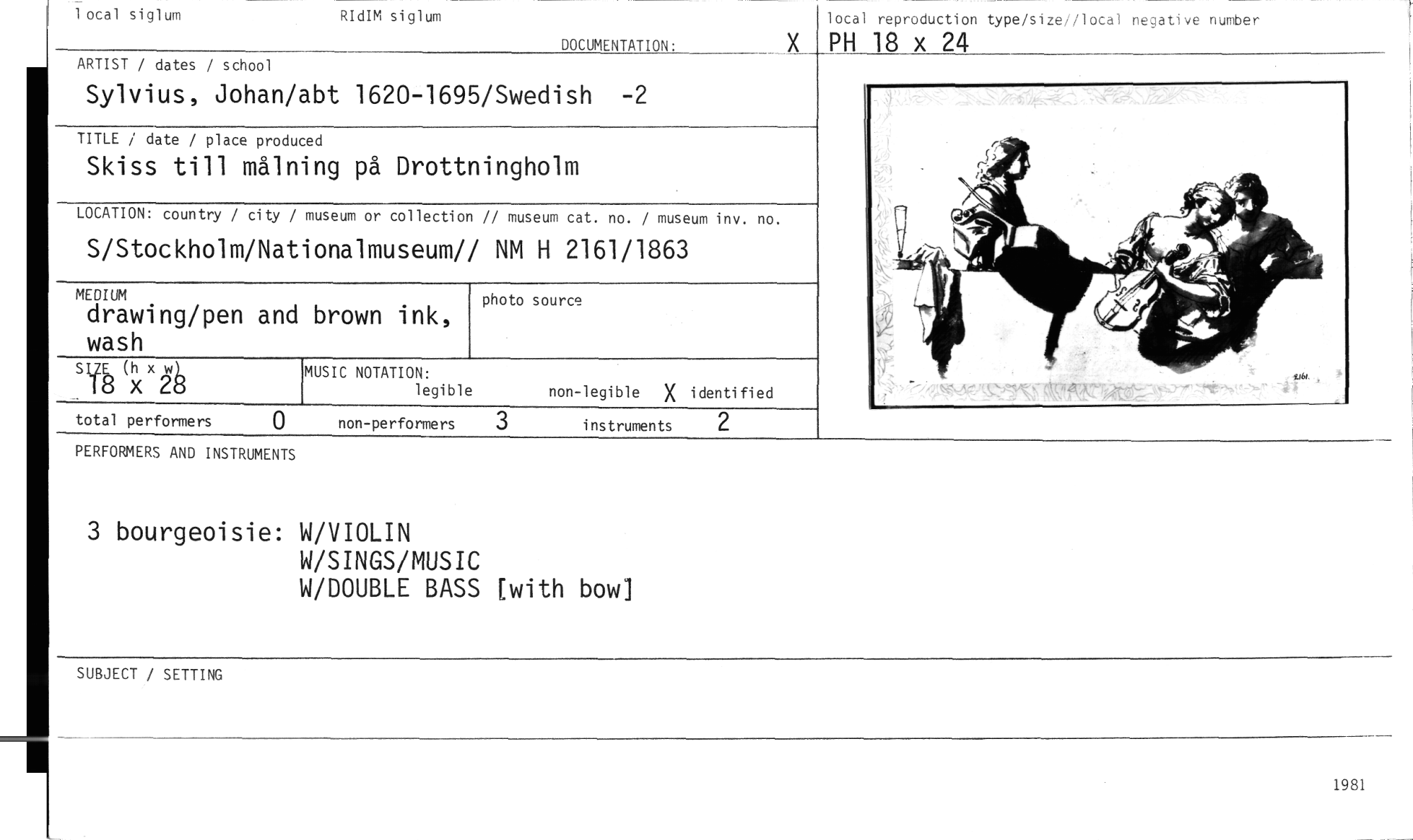 local siglum

RIdIM siglum

DOCUMENTATION: X

ARTIST / dates / school

Sylvius, Johan/abt 1620-1695/Swedish -2

TITLE / date / place produced

Skiss till målning på Drottningholm

LOCATION: country / city / museum or collection // museum cat. no. / museum inv. no.

S/Stockholm/Nationalmuseum// NM H 2161/1863

MEDIUM
drawing/pen and brown ink, wash

photo source

SIZE (h x w)
18 x 28

MUSIC NOTATION:
legible non-legible X identified

total performers 0 non-performers 3 instruments 2

local reproduction type/size//local negative number
PH 18 x 24

2161.

PERFORMERS AND INSTRUMENTS

3 bourgeoisie: W/VIOLIN
W/SINGS/MUSIC
W/DOUBLE BASS [with bow]

SUBJECT / SETTING

1981